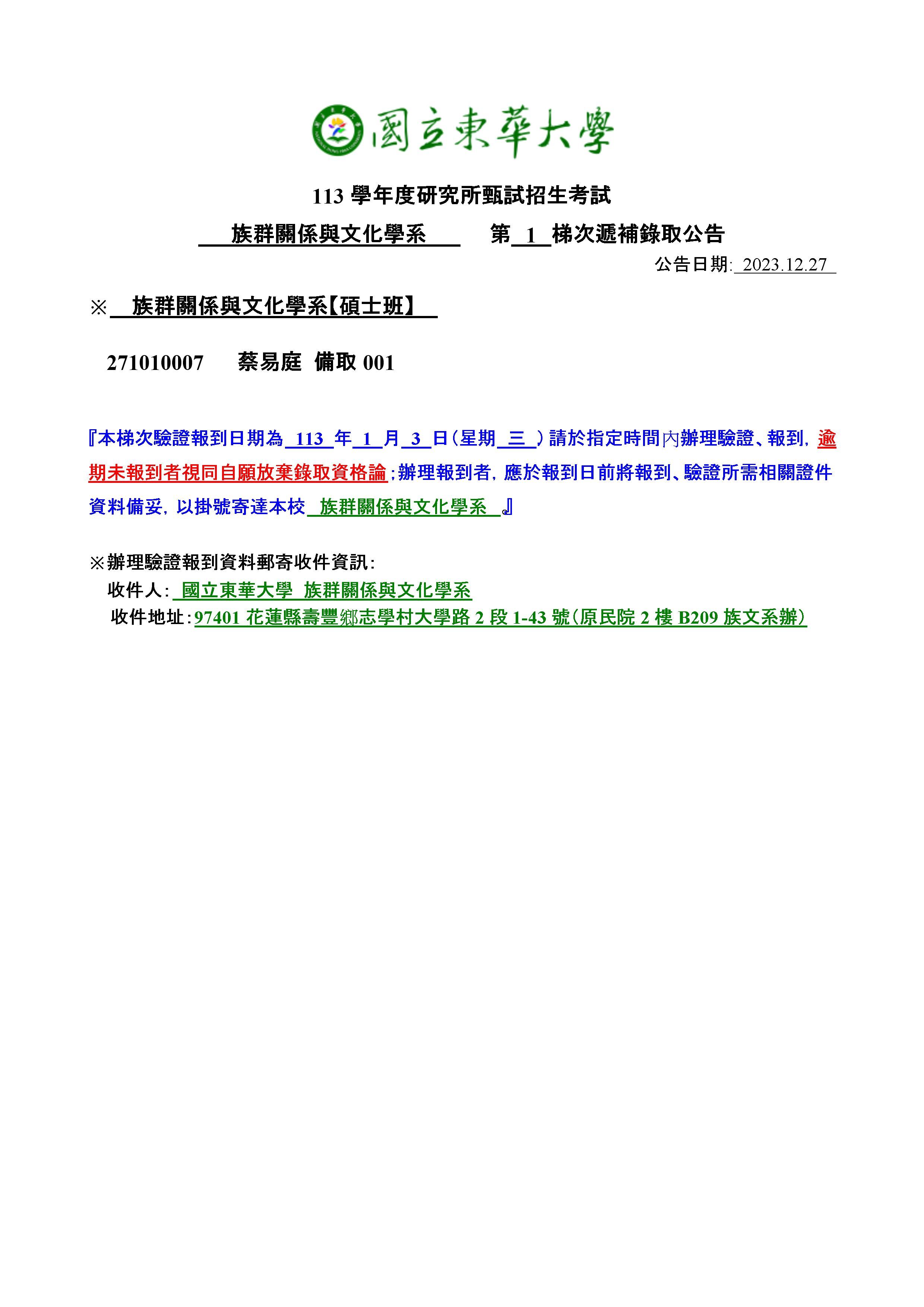 國立東華大學

113 學年度研究所甄試招生考試

族群關係與文化學系 第 1 梯次遞補錄取公告

公告日期: 2023.12.27

※ 族群關係與文化學系【碩士班】

271010007 蔡易庭 備取 001

『本梯次驗證報到日期為 113 年 1 月 3 日(星期 三 )請於指定時間內辦理驗證、報到, 逾期未報到者視同自願放棄錄取資格論;辦理報到者, 應於報到日前將報到、驗證所需相關證件資料備妥, 以掛號寄達本校 族群關係與文化學系 』

※辦理驗證報到資料郵寄收件資訊:

收件人: 國立東華大學 族群關係與文化學系

收件地址:97401 花蓮縣壽豐鄉志學村大學路 2 段 1-43 號(原民院 2 樓 B209 族文系辦)